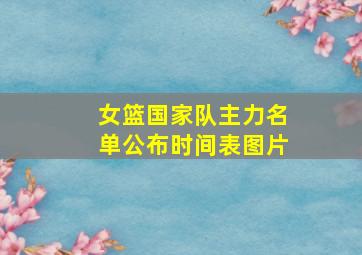 女篮国家队主力名单公布时间表图片